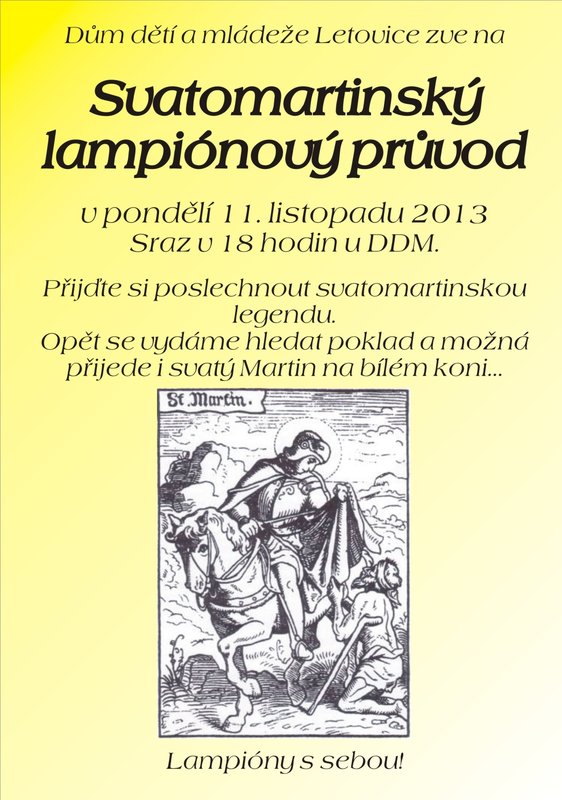 Dům dětí a mládeže Letovice zve na

Svatomartinský lampiónový průvod

v pondělí 11. listopadu 2013
Sraz v 18 hodin u DDM.

Přijďte si poslechnout svatomartinskou legendu.
Opět se vydáme hledat poklad a možná přijede i svatý Martin na bílém koni...

St. Martin.

Lampióny s sebou!